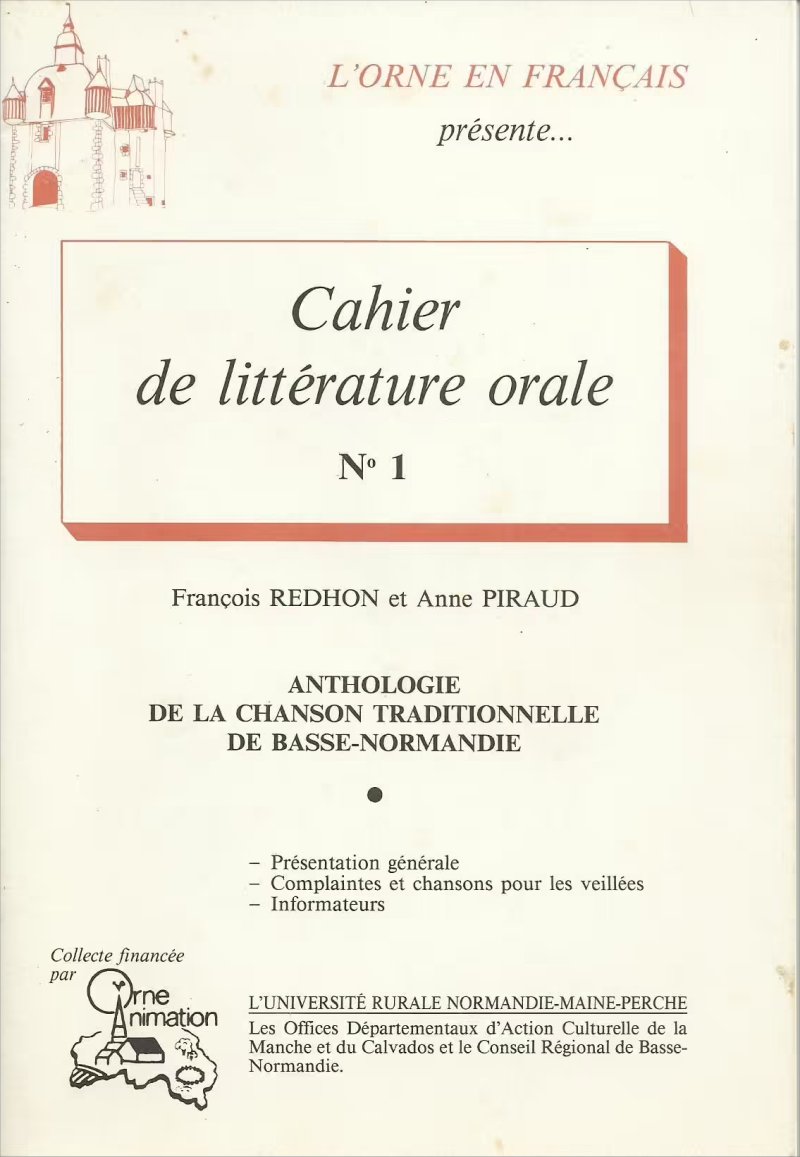 L'ORNE EN FRANÇAIS
présente...

Cahier
de littérature orale
N° 1

François REDHON et Anne PIRAUD

ANTHOLOGIE
DE LA CHANSON TRADITIONNELLE
DE BASSE-NORMANDIE

– Présentation générale
– Complaintes et chansons pour les veillées
– Informateurs

Collecte financée par
Orne Animation

L'UNIVERSITÉ RURALE NORMANDIE-MAINE-PERCHE
Les Offices Départementaux d'Action Culturelle de la Manche et du Calvados et le Conseil Régional de Basse-Normandie.